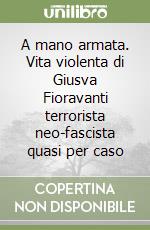 unilibro

A mano armata. Vita violenta di Giusva Fioravanti terrorista neo-fascista quasi per caso

COPERTINA NON DISPONIBILE